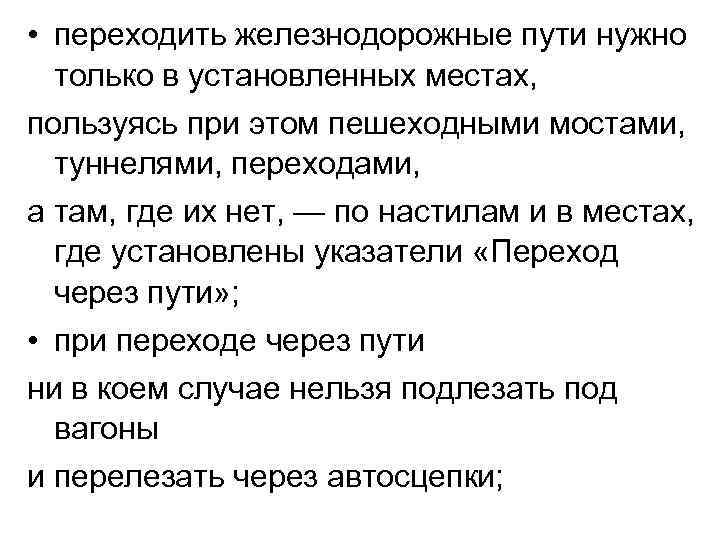 • переходить железнодорожные пути нужно только в установленных местах,

пользуясь при этом пешеходными мостами, туннелями, переходами,

а там, где их нет, — по настилам и в местах, где установлены указатели «Переход через пути»;

• при переходе через пути

ни в коем случае нельзя подлезать под вагоны

и перелезать через автосцепки;